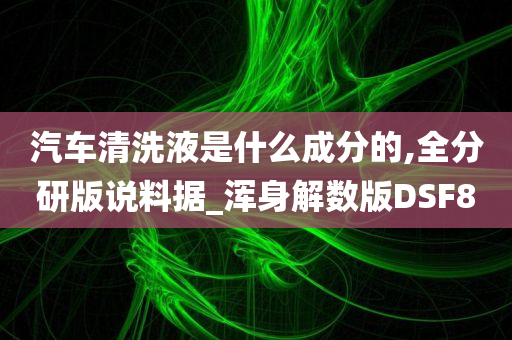 汽车清洗液是什么成分的,全分研版说料据_浑身解数版DSF8